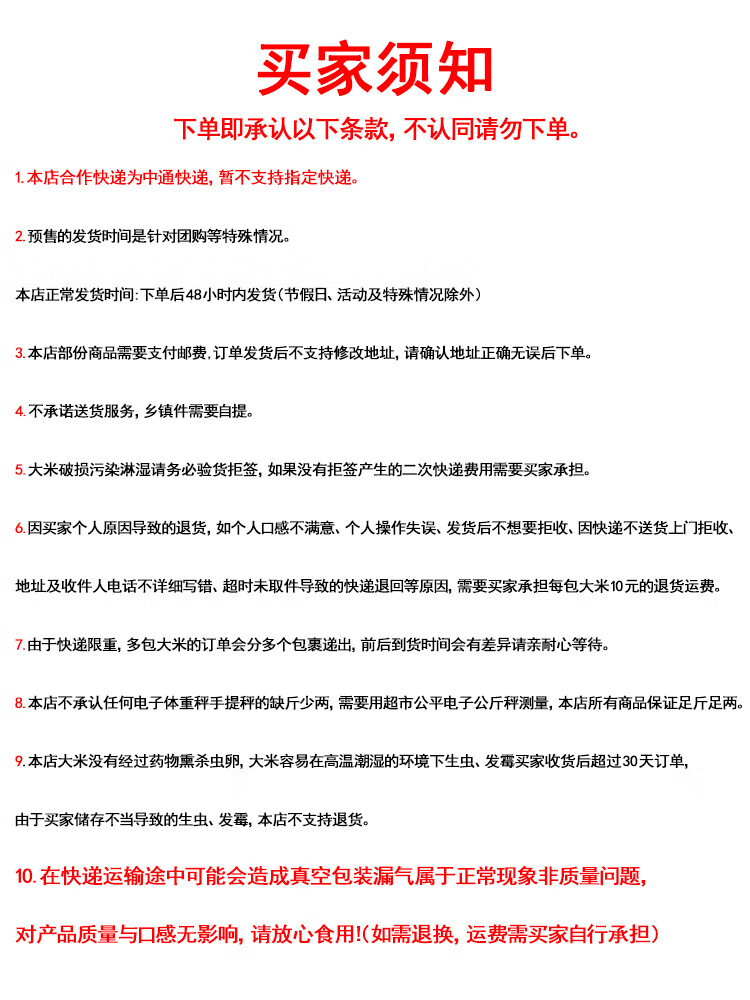 买家须知

下单即承认以下条款，不认同请勿下单。

1.本店合作快递为中通快递，暂不支持指定快递。

2.预售的发货时间是针对团购等特殊情况。

本店正常发货时间：下单后48小时内发货（节假日、活动及特殊情况除外）

3.本店部份商品需要支付邮费，订单发货后不支持修改地址，请确认地址正确无误后下单。

4.不承诺送货服务，乡镇件需要自提。

5.大米破损污染淋湿请务必验货拒签，如果没有拒签产生的二次快递费用需要买家承担。

6.因买家个人原因导致的退货，如个人口感不满意、个人操作失误、发货后不想要拒收、因快递不送货上门拒收、

地址及收件人电话不详细写错、超时未取件导致的快递退回等原因，需要买家承担每包大米10元的退货运费。

7.由于快递限重，多包大米的订单会分多个包裹递出，前后到货时间会有差异请亲耐心等待。

8.本店不承认任何电子体重秤手提秤的缺斤少两，需要用超市公平电子公斤秤测量，本店所有商品保证足斤足两。

9.本店大米没有经过药物熏杀虫卵，大米容易在高温潮湿的环境下生虫、发霉买家收货后超过30天订单，

由于买家储存不当导致的生虫、发霉，本店不支持退货。

10.在快递运输途中可能会造成真空包装漏气属于正常现象非质量问题，

对产品质量与口感无影响，请放心食用!(如需退换，运费需买家自行承担）